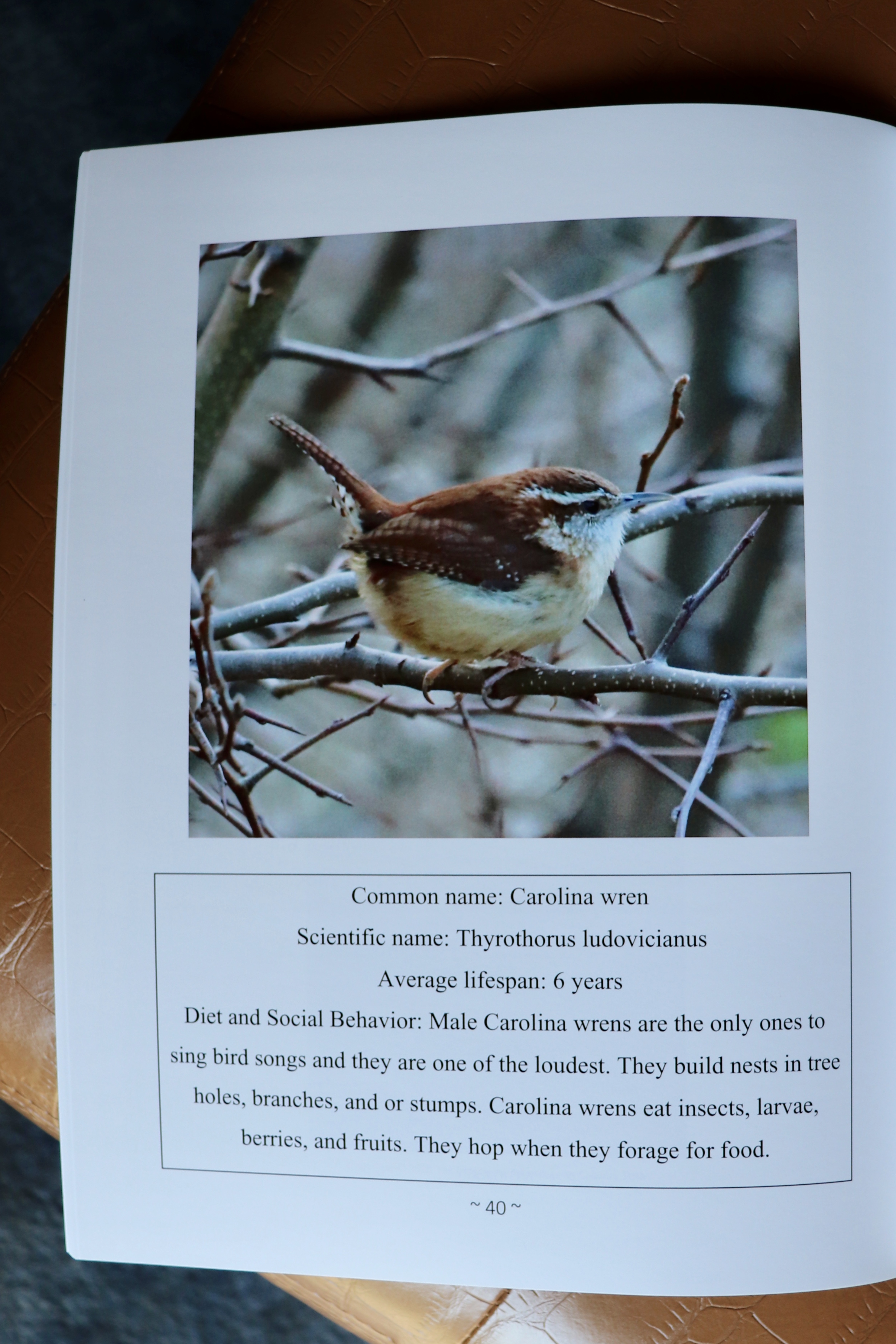 Common name: Carolina wren

Scientific name: Thyrothorus ludovicianus

Average lifespan: 6 years

Diet and Social Behavior: Male Carolina wrens are the only ones to sing bird songs and they are one of the loudest. They build nests in tree holes, branches, and or stumps. Carolina wrens eat insects, larvae, berries, and fruits. They hop when they forage for food.

~ 40 ~